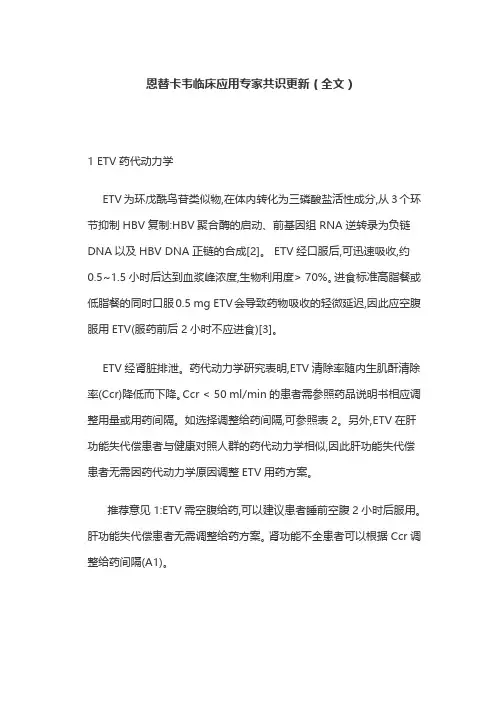 恩替卡韦临床应用专家共识更新（全文）

1 ETV 药代动力学

ETV 为环戊酰鸟苷类似物,在体内转化为三磷酸盐活性成分,从 3 个环节抑制 HBV 复制:HBV 聚合酶的启动、前基因组 RNA 逆转录为负链 DNA 以及 HBV DNA 正链的合成[2]。 ETV 经口服后,可迅速吸收,约 0.5~1.5 小时后达到血浆峰浓度,生物利用度> 70%。进食标准高脂餐或低脂餐的同时口服 0.5 mg ETV 会导致药物吸收的轻微延迟,因此应空腹服用 ETV(服药前后 2 小时不应进食)[3]。

ETV 经肾脏排泄。药代动力学研究表明,ETV 清除率随内生肌酐清除率(Ccr)降低而下降。Ccr < 50 ml/min 的患者需参照药品说明书相应调整用量或用药间隔。如选择调整给药间隔,可参照表 2。另外,ETV 在肝功能失代偿患者与健康对照人群的药代动力学相似,因此肝功能失代偿患者无需因药代动力学原因调整 ETV 用药方案。

推荐意见 1:ETV 需空腹给药,可以建议患者睡前空腹 2 小时后服用。肝功能失代偿患者无需调整给药方案。肾功能不全患者可以根据 Ccr 调整给药间隔(A1)。